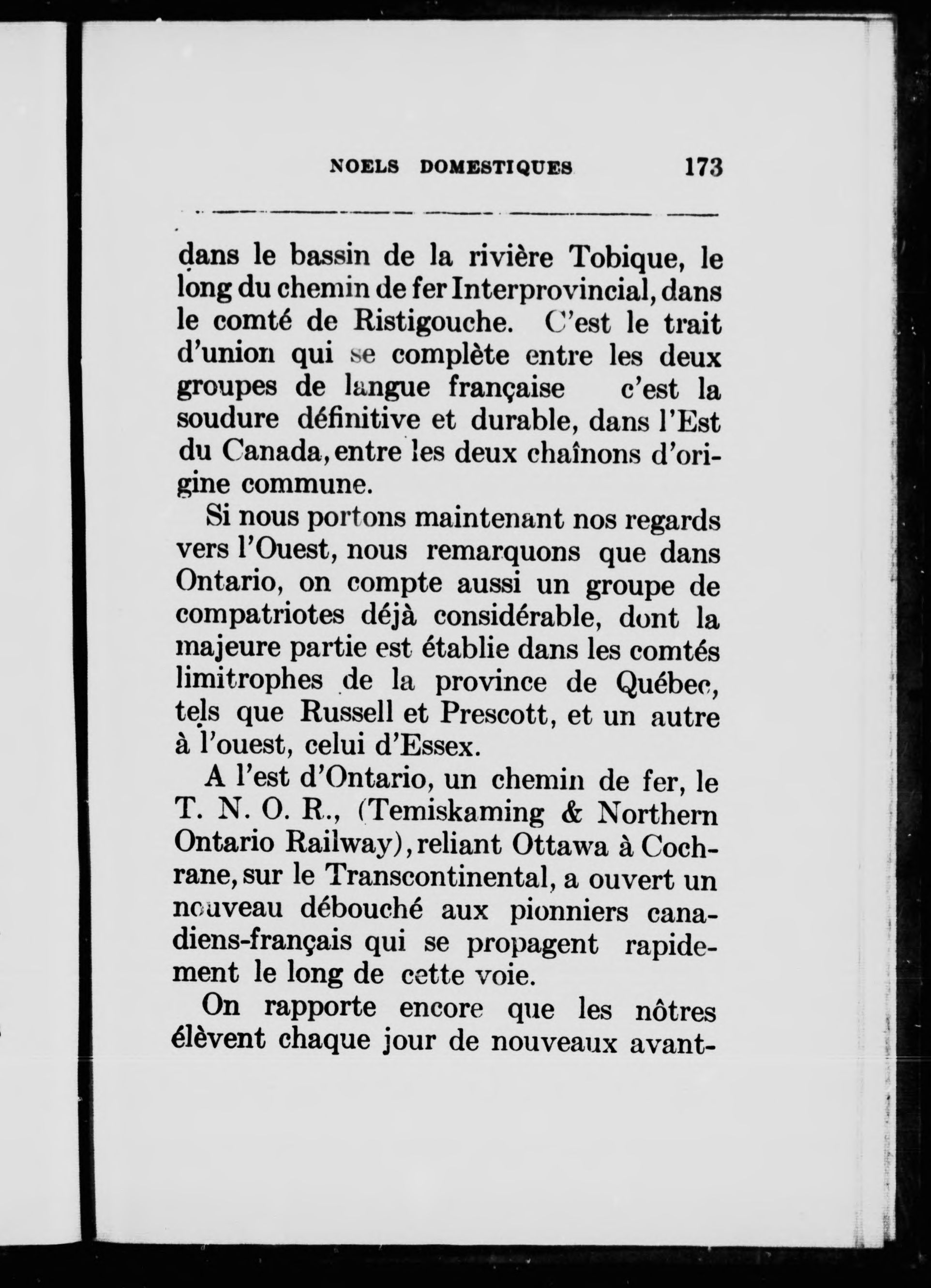 NOELS DOMESTIQUES 173

dans le bassin de la rivière Tobique, le long du chemin de fer Interprovincial, dans le comté de Ristigouche. C'est le trait d'union qui se complète entre les deux groupes de langue française c'est la soudure définitive et durable, dans l'Est du Canada, entre les deux chaînons d'origine commune.

Si nous portons maintenant nos regards vers l'Ouest, nous remarquons que dans Ontario, on compte aussi un groupe de compatriotes déjà considérable, dont la majeure partie est établie dans les comtés limitrophes de la province de Québec, tels que Russell et Prescott, et un autre à l'ouest, celui d'Essex.

A l'est d'Ontario, un chemin de fer, le T. N. O. R., (Temiskaming & Northern Ontario Railway), reliant Ottawa à Cochrane, sur le Transcontinental, a ouvert un nouveau débouché aux pionniers canadiens-français qui se propagent rapidement le long de cette voie.

On rapporte encore que les nôtres élèvent chaque jour de nouveaux avant-